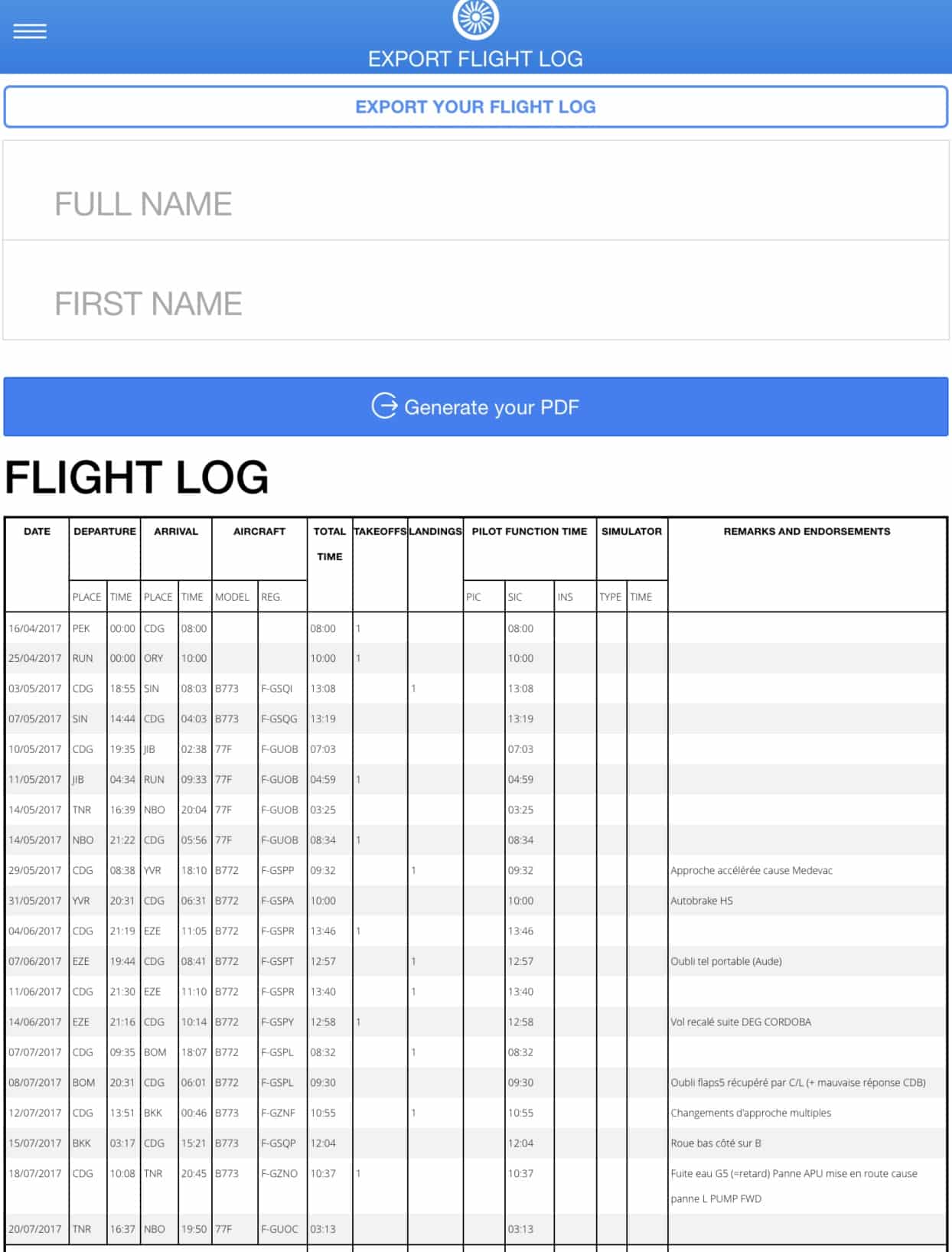 EXPORT FLIGHT LOG

EXPORT YOUR FLIGHT LOG

FULL NAME

FIRST NAME

Generate your PDF

FLIGHT LOG

| DATE | DEPARTURE PLACE | DEPARTURE TIME | ARRIVAL PLACE | ARRIVAL TIME | AIRCRAFT MODEL | AIRCRAFT REG. | TOTAL TIME | TAKEOFFS | LANDINGS | PILOT FUNCTION TIME PIC | PILOT FUNCTION TIME SIC | PILOT FUNCTION TIME INS | SIMULATOR TYPE | SIMULATOR TIME | REMARKS AND ENDORSEMENTS |
|---|---|---|---|---|---|---|---|---|---|---|---|---|---|---|---|
| 16/04/2017 | PEK | 00:00 | CDG | 08:00 | | | 08:00 | 1 | | | 08:00 | | | | |
| 25/04/2017 | RUN | 00:00 | ORY | 10:00 | | | 10:00 | 1 | | | 10:00 | | | | |
| 03/05/2017 | CDG | 18:55 | SIN | 08:03 | B773 | F-GSQI | 13:08 | | 1 | | 13:08 | | | | |
| 07/05/2017 | SIN | 14:44 | CDG | 04:03 | B773 | F-GSQG | 13:19 | | | | 13:19 | | | | |
| 10/05/2017 | CDG | 19:35 | JIB | 02:38 | 77F | F-GUOB | 07:03 | | | | 07:03 | | | | |
| 11/05/2017 | JIB | 04:34 | RUN | 09:33 | 77F | F-GUOB | 04:59 | 1 | | | 04:59 | | | | |
| 14/05/2017 | TNR | 16:39 | NBO | 20:04 | 77F | F-GUOB | 03:25 | | | | 03:25 | | | | |
| 14/05/2017 | NBO | 21:22 | CDG | 05:56 | 77F | F-GUOB | 08:34 | 1 | | | 08:34 | | | | |
| 29/05/2017 | CDG | 08:38 | YVR | 18:10 | B772 | F-GSPP | 09:32 | | 1 | | 09:32 | | | | Approche accélérée cause Medevac |
| 31/05/2017 | YVR | 20:31 | CDG | 06:31 | B772 | F-GSPA | 10:00 | | | | 10:00 | | | | Autobrake HS |
| 04/06/2017 | CDG | 21:19 | EZE | 11:05 | B772 | F-GSPR | 13:46 | 1 | | | 13:46 | | | | |
| 07/06/2017 | EZE | 19:44 | CDG | 08:41 | B772 | F-GSPT | 12:57 | | 1 | | 12:57 | | | | Oubli tel portable (Aude) |
| 11/06/2017 | CDG | 21:30 | EZE | 11:10 | B772 | F-GSPR | 13:40 | | 1 | | 13:40 | | | | |
| 14/06/2017 | EZE | 21:16 | CDG | 10:14 | B772 | F-GSPY | 12:58 | 1 | | | 12:58 | | | | Vol recalé suite DEG CORDOBA |
| 07/07/2017 | CDG | 09:35 | BOM | 18:07 | B772 | F-GSPL | 08:32 | | 1 | | 08:32 | | | | |
| 08/07/2017 | BOM | 20:31 | CDG | 06:01 | B772 | F-GSPL | 09:30 | | | | 09:30 | | | | Oubli flaps5 récupéré par C/L (+ mauvaise réponse CDB) |
| 12/07/2017 | CDG | 13:51 | BKK | 00:46 | B773 | F-GZNF | 10:55 | | 1 | | 10:55 | | | | Changements d'approche multiples |
| 15/07/2017 | BKK | 03:17 | CDG | 15:21 | B773 | F-GSQP | 12:04 | | | | 12:04 | | | | Roue bas côté sur B |
| 18/07/2017 | CDG | 10:08 | TNR | 20:45 | B773 | F-GZNO | 10:37 | 1 | | | 10:37 | | | | Fuite eau G5 (=retard) Panne APU mise en route cause panne L PUMP FWD |
| 20/07/2017 | TNR | 16:37 | NBO | 19:50 | 77F | F-GUOC | 03:13 | | | | 03:13 | | | | |